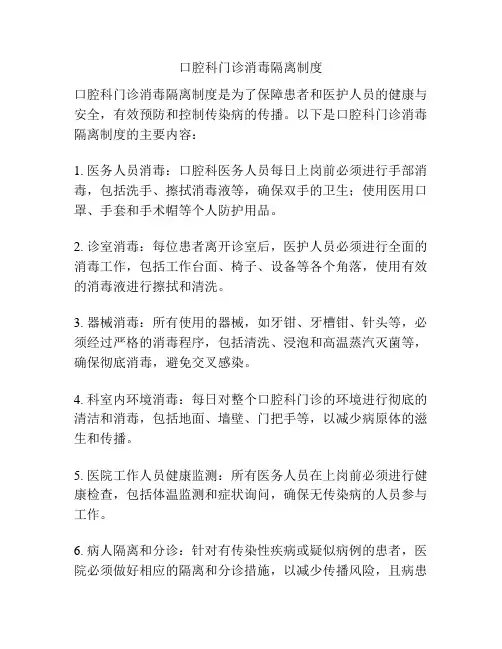 口腔科门诊消毒隔离制度

口腔科门诊消毒隔离制度是为了保障患者和医护人员的健康与安全，有效预防和控制传染病的传播。以下是口腔科门诊消毒隔离制度的主要内容：

1. 医务人员消毒：口腔科医务人员每日上岗前必须进行手部消毒，包括洗手、擦拭消毒液等，确保双手的卫生；使用医用口罩、手套和手术帽等个人防护用品。

2. 诊室消毒：每位患者离开诊室后，医护人员必须进行全面的消毒工作，包括工作台面、椅子、设备等各个角落，使用有效的消毒液进行擦拭和清洗。

3. 器械消毒：所有使用的器械，如牙钳、牙槽钳、针头等，必须经过严格的消毒程序，包括清洗、浸泡和高温蒸汽灭菌等，确保彻底消毒，避免交叉感染。

4. 科室内环境消毒：每日对整个口腔科门诊的环境进行彻底的清洁和消毒，包括地面、墙壁、门把手等，以减少病原体的滋生和传播。

5. 医院工作人员健康监测：所有医务人员在上岗前必须进行健康检查，包括体温监测和症状询问，确保无传染病的人员参与工作。

6. 病人隔离和分诊：针对有传染性疾病或疑似病例的患者，医院必须做好相应的隔离和分诊措施，以减少传播风险，且病患